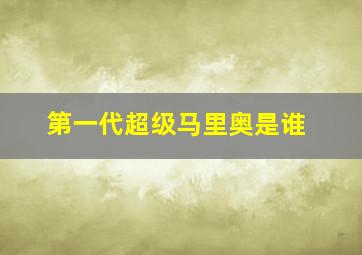 第一代超级马里奥是谁